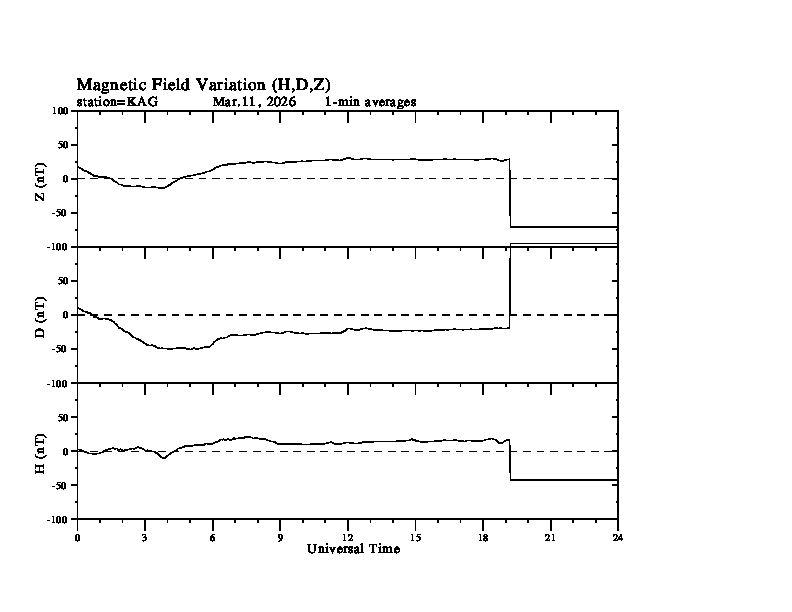 Magnetic Field Variation (H,D,Z)
station=KAG Mar,11, 2026 1-min averages

100
50
0
-50
-100
Z (nT)

50
0
-50
-100
D (nT)

50
0
-50
-100
H (nT)

0 3 6 9 12 15 18 21 24
Universal Time